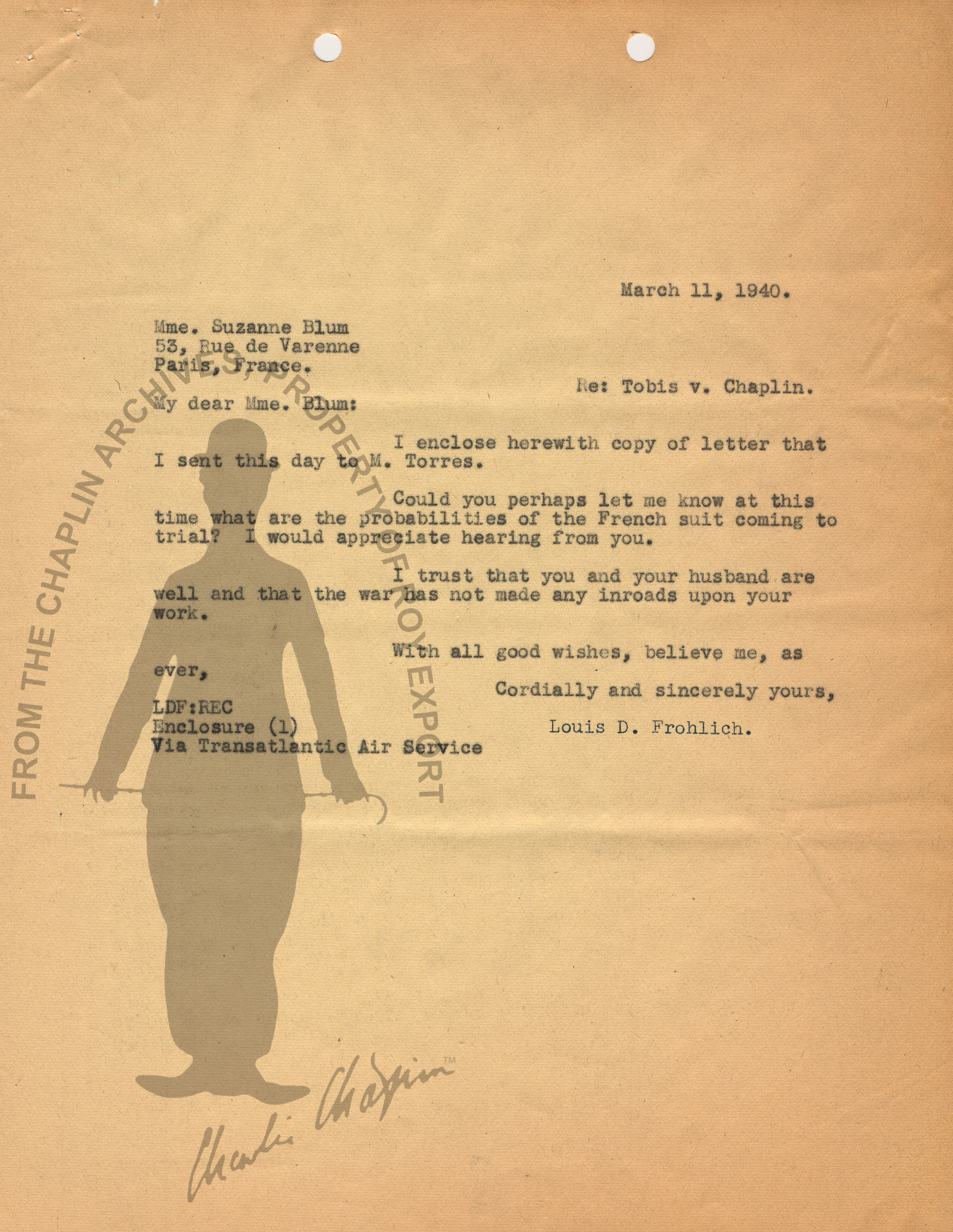 March 11, 1940.

Mme. Suzanne Blum
53, Rue de Varenne
Paris, France.

Re: Tobis v. Chaplin.

My dear Mme. Blum:

I enclose herewith copy of letter that I sent this day to M. Torres.

Could you perhaps let me know at this time what are the probabilities of the French suit coming to trial? I would appreciate hearing from you.

I trust that you and your husband are well and that the war has not made any inroads upon your work.

With all good wishes, believe me, as ever,

Cordially and sincerely yours,

Louis D. Frohlich.

LDF:REC
Enclosure (1)
Via Transatlantic Air Service

FROM THE CHAPLIN ARCHIVES, PROPERTY OF ROY EXPORT

Charlie Chaplin™